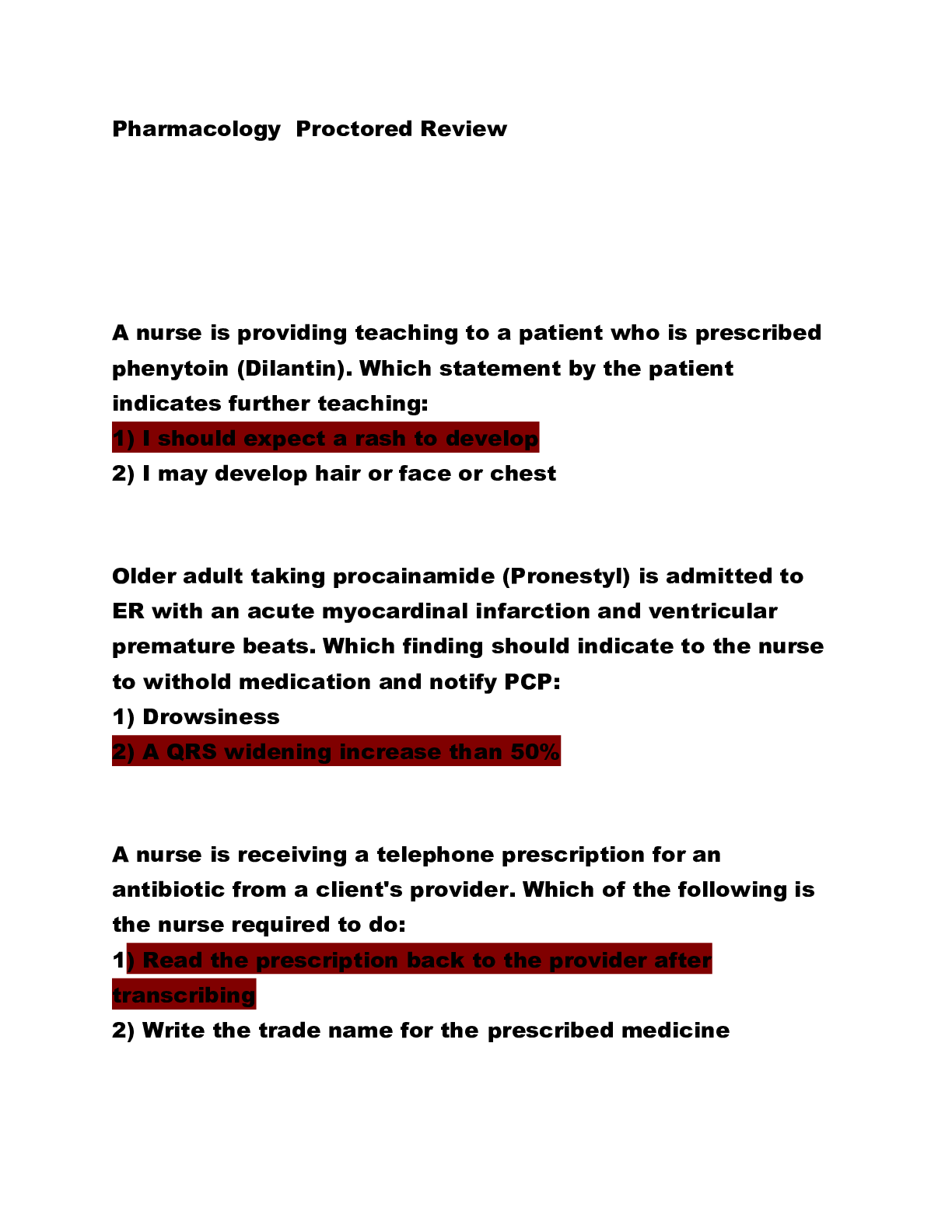 Pharmacology Proctored Review

A nurse is providing teaching to a patient who is prescribed phenytoin (Dilantin). Which statement by the patient indicates further teaching:

1) I should expect a rash to develop

2) I may develop hair or face or chest

Older adult taking procainamide (Pronestyl) is admitted to ER with an acute myocardinal infarction and ventricular premature beats. Which finding should indicate to the nurse to withold medication and notify PCP:

1) Drowsiness

2) A QRS widening increase than 50%

A nurse is receiving a telephone prescription for an antibiotic from a client's provider. Which of the following is the nurse required to do:

1) Read the prescription back to the provider after transcribing

2) Write the trade name for the prescribed medicine